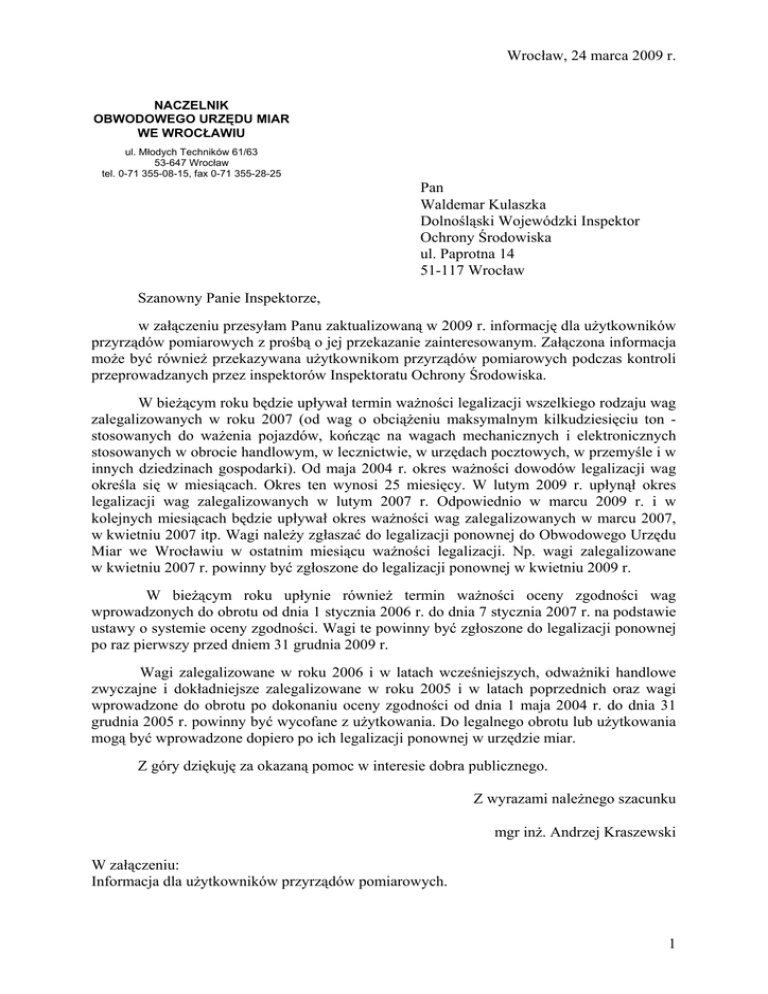 Wrocław, 24 marca 2009 r.

NACZELNIK
OBWODOWEGO URZĘDU MIAR
WE WROCŁAWIU

ul. Młodych Techników 61/63
53-647 Wrocław
tel. 0-71 355-08-15, fax 0-71 355-28-25

Pan
Waldemar Kulaszka
Dolnośląski Wojewódzki Inspektor
Ochrony Środowiska
ul. Paprotna 14
51-117 Wrocław

Szanowny Panie Inspektorze,

w załączeniu przesyłam Panu zaktualizowaną w 2009 r. informację dla użytkowników przyrządów pomiarowych z prośbą o jej przekazanie zainteresowanym. Załączona informacja może być również przekazywana użytkownikom przyrządów pomiarowych podczas kontroli przeprowadzanych przez inspektorów Inspektoratu Ochrony Środowiska.

W bieżącym roku będzie upływał termin ważności legalizacji wszelkiego rodzaju wag zalegalizowanych w roku 2007 (od wag o obciążeniu maksymalnym kilkudziesięciu ton - stosowanych do ważenia pojazdów, kończąc na wagach mechanicznych i elektronicznych stosowanych w obrocie handlowym, w lecznictwie, w urzędach pocztowych, w przemyśle i w innych dziedzinach gospodarki). Od maja 2004 r. okres ważności dowodów legalizacji wag określa się w miesiącach. Okres ten wynosi 25 miesięcy. W lutym 2009 r. upłynął okres legalizacji wag zalegalizowanych w lutym 2007 r. Odpowiednio w marcu 2009 r. i w kolejnych miesiącach będzie upływał okres ważności wag zalegalizowanych w marcu 2007, w kwietniu 2007 itp. Wagi należy zgłaszać do legalizacji ponownej do Obwodowego Urzędu Miar we Wrocławiu w ostatnim miesiącu ważności legalizacji. Np. wagi zalegalizowane w kwietniu 2007 r. powinny być zgłoszone do legalizacji ponownej w kwietniu 2009 r.

W bieżącym roku upłynie również termin ważności oceny zgodności wag wprowadzonych do obrotu od dnia 1 stycznia 2006 r. do dnia 7 stycznia 2007 r. na podstawie ustawy o systemie oceny zgodności. Wagi te powinny być zgłoszone do legalizacji ponownej po raz pierwszy przed dniem 31 grudnia 2009 r.

Wagi zalegalizowane w roku 2006 i w latach wcześniejszych, odważniki handlowe zwyczajne i dokładniejsze zalegalizowane w roku 2005 i w latach poprzednich oraz wagi wprowadzone do obrotu po dokonaniu oceny zgodności od dnia 1 maja 2004 r. do dnia 31 grudnia 2005 r. powinny być wycofane z użytkowania. Do legalnego obrotu lub użytkowania mogą być wprowadzone dopiero po ich legalizacji ponownej w urzędzie miar.

Z góry dziękuję za okazaną pomoc w interesie dobra publicznego.

Z wyrazami należnego szacunku

mgr inż. Andrzej Kraszewski

W załączeniu:
Informacja dla użytkowników przyrządów pomiarowych.

1